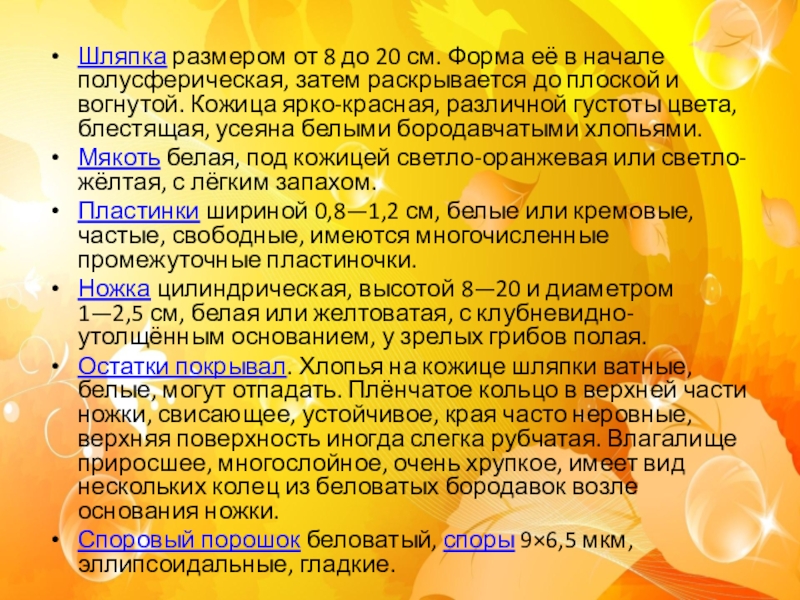 • Шляпка размером от 8 до 20 см. Форма её в начале полусферическая, затем раскрывается до плоской и вогнутой. Кожица ярко-красная, различной густоты цвета, блестящая, усеяна белыми бородавчатыми хлопьями.

• Мякоть белая, под кожицей светло-оранжевая или светло-жёлтая, с лёгким запахом.

• Пластинки шириной 0,8—1,2 см, белые или кремовые, частые, свободные, имеются многочисленные промежуточные пластиночки.

• Ножка цилиндрическая, высотой 8—20 и диаметром 1—2,5 см, белая или желтоватая, с клубневидно-утолщённым основанием, у зрелых грибов полая.

• Остатки покрывал. Хлопья на кожице шляпки ватные, белые, могут отпадать. Плёнчатое кольцо в верхней части ножки, свисающее, устойчивое, края часто неровные, верхняя поверхность иногда слегка рубчатая. Влагалище приросшее, многослойное, очень хрупкое, имеет вид нескольких колец из беловатых бородавок возле основания ножки.

• Споровый порошок беловатый, споры 9×6,5 мкм, эллипсоидальные, гладкие.